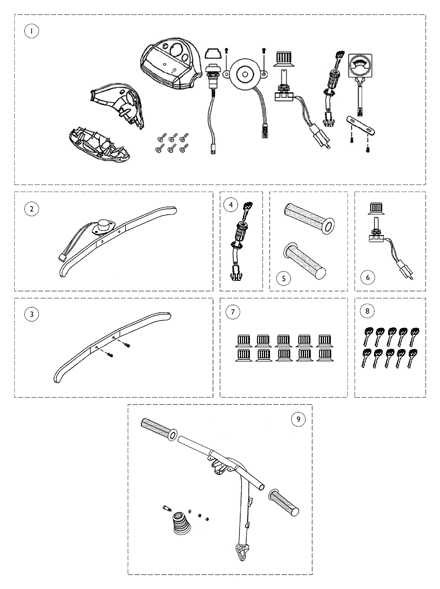 1

2

4

5

6

3

7

8

9